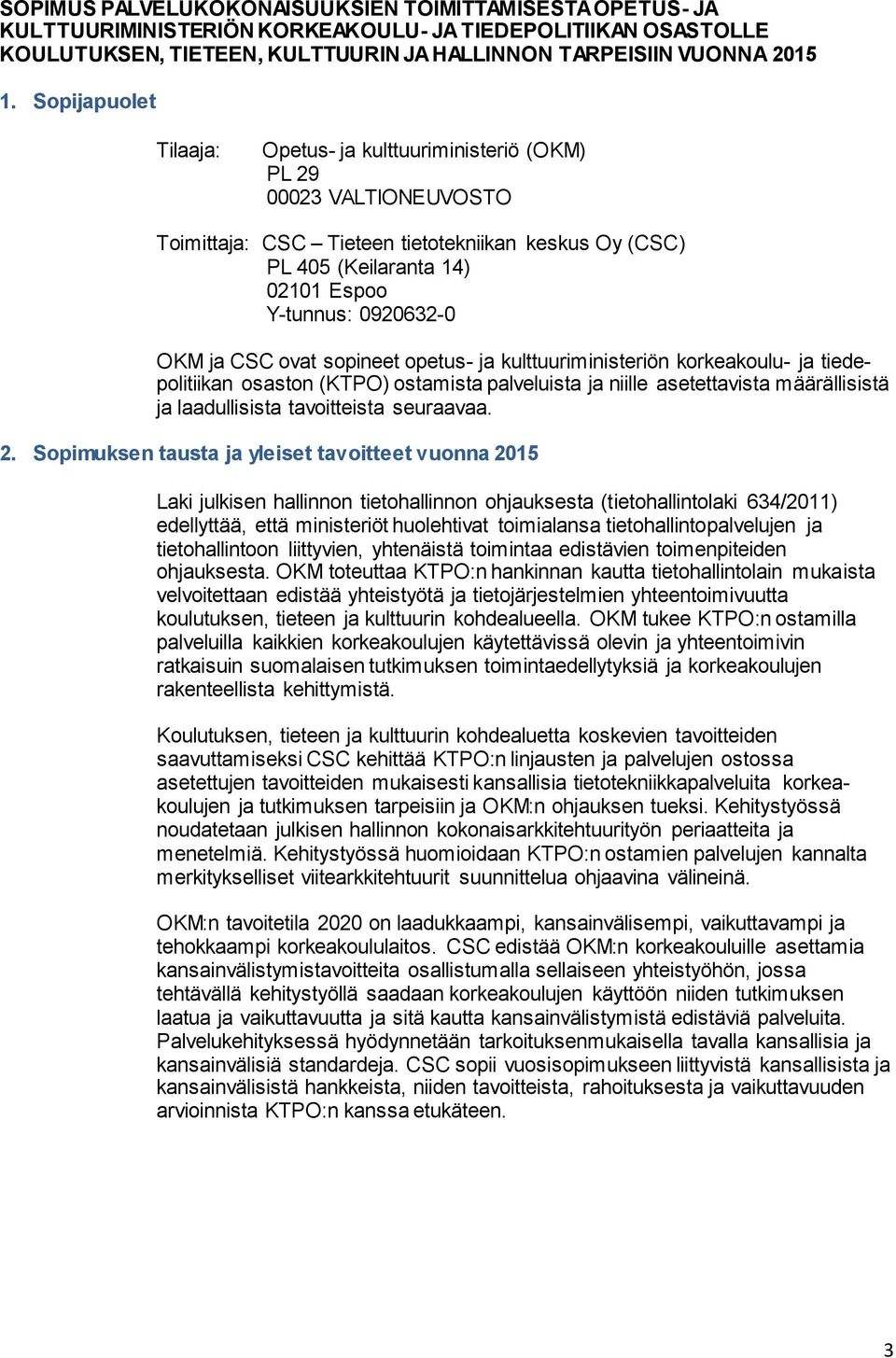 SOPIMUS PALVELUKOKONAISUUKSIEN TOIMITTAMISESTA OPETUS- JA KULTTUURIMINISTERIÖN KORKEAKOULU- JA TIEDEPOLITIIKAN OSASTOLLE KOULUTUKSEN, TIETEEN, KULTTUURIN JA HALLINNON TARPEISIIN VUONNA 2015

1. Sopijapuolet

Tilaaja: Opetus- ja kulttuuriministeriö (OKM)
PL 29
00023 VALTIONEUVOSTO

Toimittaja: CSC – Tieteen tietotekniikan keskus Oy (CSC)
PL 405 (Keilaranta 14)
02101 Espoo
Y-tunnus: 0920632-0

OKM ja CSC ovat sopineet opetus- ja kulttuuriministeriön korkeakoulu- ja tiedepolitiikan osaston (KTPO) ostamista palveluista ja niille asetettavista määrällisistä ja laadullisista tavoitteista seuraavaa.

2. Sopimuksen tausta ja yleiset tavoitteet vuonna 2015

Laki julkisen hallinnon tietohallinnon ohjauksesta (tietohallintolaki 634/2011) edellyttää, että ministeriöt huolehtivat toimialansa tietohallintopalvelujen ja tietohallintoon liittyvien, yhtenäistä toimintaa edistävien toimenpiteiden ohjauksesta. OKM toteuttaa KTPO:n hankinnan kautta tietohallintolain mukaista velvoitettaan edistää yhteistyötä ja tietojärjestelmien yhteentoimivuutta koulutuksen, tieteen ja kulttuurin kohdealueella. OKM tukee KTPO:n ostamilla palveluilla kaikkien korkeakoulujen käytettävissä olevin ja yhteentoimivin ratkaisuin suomalaisen tutkimuksen toimintaedellytyksiä ja korkeakoulujen rakenteellista kehittymistä.

Koulutuksen, tieteen ja kulttuurin kohdealuetta koskevien tavoitteiden saavuttamiseksi CSC kehittää KTPO:n linjausten ja palvelujen ostossa asetettujen tavoitteiden mukaisesti kansallisia tietotekniikkapalveluita korkeakoulujen ja tutkimuksen tarpeisiin ja OKM:n ohjauksen tueksi. Kehitystyössä noudatetaan julkisen hallinnon kokonaisarkkitehtuurityön periaatteita ja menetelmiä. Kehitystyössä huomioidaan KTPO:n ostamien palvelujen kannalta merkitykselliset viitearkkitehtuurit suunnittelua ohjaavina välineinä.

OKM:n tavoitetila 2020 on laadukkaampi, kansainvälisempi, vaikuttavampi ja tehokkaampi korkeakoululaitos. CSC edistää OKM:n korkeakouluille asettamia kansainvälistymistavoitteita osallistumalla sellaiseen yhteistyöhön, jossa tehtävällä kehitystyöllä saadaan korkeakoulujen käyttöön niiden tutkimuksen laatua ja vaikuttavuutta ja sitä kautta kansainvälistymistä edistäviä palveluita. Palvelukehityksessä hyödynnetään tarkoituksenmukaisella tavalla kansallisia ja kansainvälisiä standardeja. CSC sopii vuosisopimukseen liittyvistä kansallisista ja kansainvälisistä hankkeista, niiden tavoitteista, rahoituksesta ja vaikuttavuuden arvioinnista KTPO:n kanssa etukäteen.

3